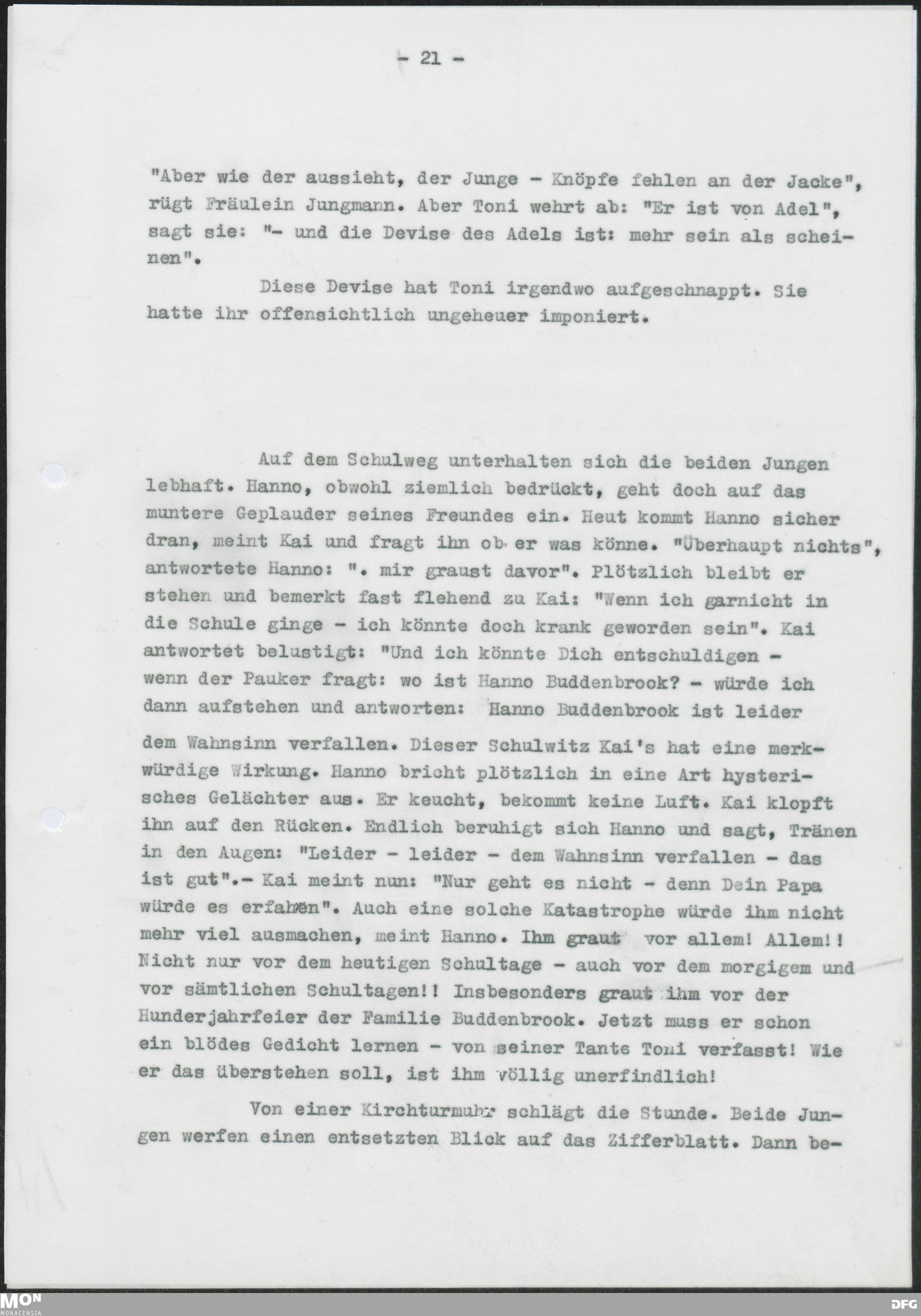 - 21 -

"Aber wie der aussieht, der Junge - Knöpfe fehlen an der Jacke", rügt Fräulein Jungmann. Aber Toni wehrt ab: "Er ist von Adel", sagt sie: "- und die Devise des Adels ist: mehr sein als scheinen".

Diese Devise hat Toni irgendwo aufgeschnappt. Sie hatte ihr offensichtlich ungeheuer imponiert.

Auf dem Schulweg unterhalten sich die beiden Jungen lebhaft. Hanno, obwohl ziemlich bedrückt, geht doch auf das muntere Geplauder seines Freundes ein. Heut kommt Hanno sicher dran, meint Kai und fragt ihn ob er was könne. "Überhaupt nichts", antwortete Hanno: ". mir graust davor". Plötzlich bleibt er stehen und bemerkt fast flehend zu Kai: "Wenn ich garnicht in die Schule ginge - ich könnte doch krank geworden sein". Kai antwortet belustigt: "Und ich könnte Dich entschuldigen - wenn der Pauker fragt: wo ist Hanno Buddenbrook? - würde ich dann aufstehen und antworten: Hanno Buddenbrook ist leider dem Wahnsinn verfallen. Dieser Schulwitz Kai's hat eine merkwürdige Wirkung. Hanno bricht plötzlich in eine Art hysterisches Gelächter aus. Er keucht, bekommt keine Luft. Kai klopft ihn auf den Rücken. Endlich beruhigt sich Hanno und sagt, Tränen in den Augen: "Leider - leider - dem Wahnsinn verfallen - das ist gut".- Kai meint nun: "Nur geht es nicht - denn Dein Papa würde es erfahren". Auch eine solche Katastrophe würde ihm nicht mehr viel ausmachen, meint Hanno. Ihm graut vor allem! Allem!! Nicht nur vor dem heutigen Schultage - auch vor dem morgigem und vor sämtlichen Schultagen!! Insbesonders graut ihm vor der Hunderjahrfeier der Familie Buddenbrook. Jetzt muss er schon ein blödes Gedicht lernen - von seiner Tante Toni verfasst! Wie er das überstehen soll, ist ihm völlig unerfindlich!

Von einer Kirchturmuhr schlägt die Stunde. Beide Jungen werfen einen entsetzten Blick auf das Zifferblatt. Dann be-

MON
MONACENSIA
DFG